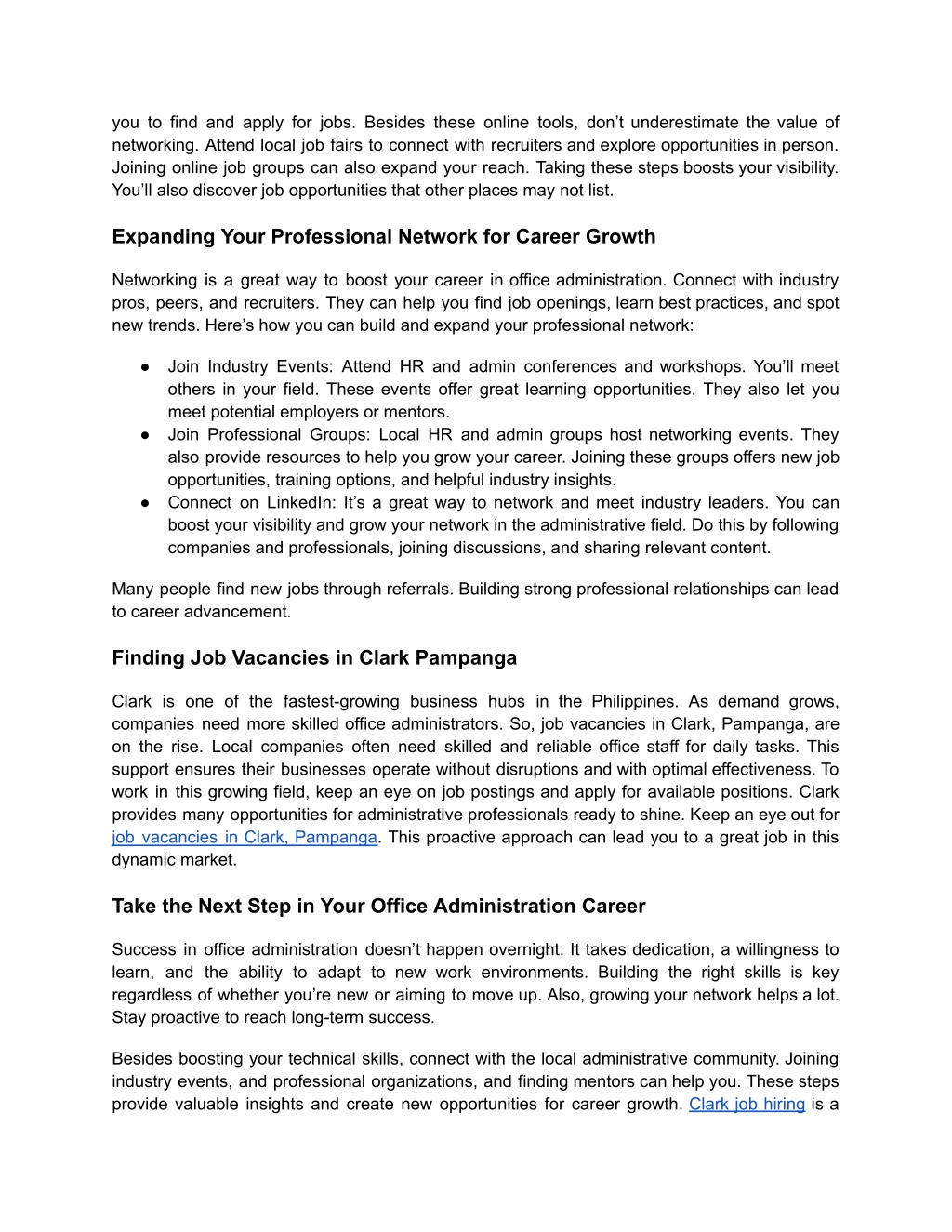 you to find and apply for jobs. Besides these online tools, don't underestimate the value of networking. Attend local job fairs to connect with recruiters and explore opportunities in person. Joining online job groups can also expand your reach. Taking these steps boosts your visibility. You'll also discover job opportunities that other places may not list.

Expanding Your Professional Network for Career Growth

Networking is a great way to boost your career in office administration. Connect with industry pros, peers, and recruiters. They can help you find job openings, learn best practices, and spot new trends. Here's how you can build and expand your professional network:

● Join Industry Events: Attend HR and admin conferences and workshops. You'll meet others in your field. These events offer great learning opportunities. They also let you meet potential employers or mentors.
● Join Professional Groups: Local HR and admin groups host networking events. They also provide resources to help you grow your career. Joining these groups offers new job opportunities, training options, and helpful industry insights.
● Connect on LinkedIn: It's a great way to network and meet industry leaders. You can boost your visibility and grow your network in the administrative field. Do this by following companies and professionals, joining discussions, and sharing relevant content.

Many people find new jobs through referrals. Building strong professional relationships can lead to career advancement.

Finding Job Vacancies in Clark Pampanga

Clark is one of the fastest-growing business hubs in the Philippines. As demand grows, companies need more skilled office administrators. So, job vacancies in Clark, Pampanga, are on the rise. Local companies often need skilled and reliable office staff for daily tasks. This support ensures their businesses operate without disruptions and with optimal effectiveness. To work in this growing field, keep an eye on job postings and apply for available positions. Clark provides many opportunities for administrative professionals ready to shine. Keep an eye out for job vacancies in Clark, Pampanga. This proactive approach can lead you to a great job in this dynamic market.

Take the Next Step in Your Office Administration Career

Success in office administration doesn't happen overnight. It takes dedication, a willingness to learn, and the ability to adapt to new work environments. Building the right skills is key regardless of whether you're new or aiming to move up. Also, growing your network helps a lot. Stay proactive to reach long-term success.

Besides boosting your technical skills, connect with the local administrative community. Joining industry events, and professional organizations, and finding mentors can help you. These steps provide valuable insights and create new opportunities for career growth. Clark job hiring is a